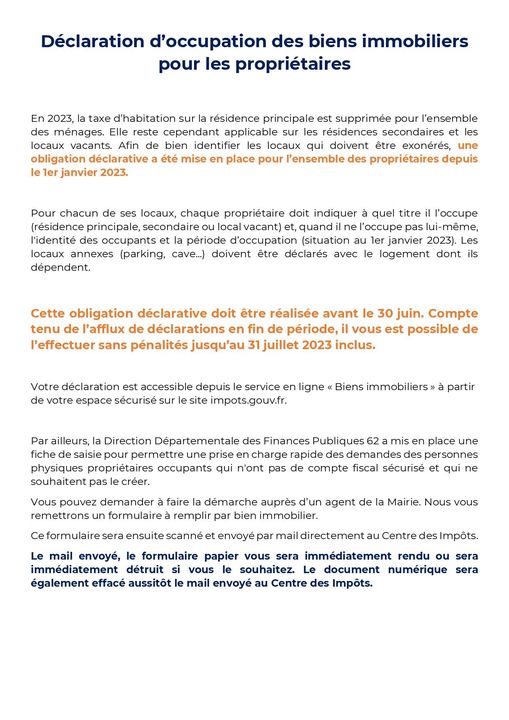 Déclaration d'occupation des biens immobiliers pour les propriétaires

En 2023, la taxe d'habitation sur la résidence principale est supprimée pour l'ensemble des ménages. Elle reste cependant applicable sur les résidences secondaires et les locaux vacants. Afin de bien identifier les locaux qui doivent être exonérés, une obligation déclarative a été mise en place pour l'ensemble des propriétaires depuis le 1er janvier 2023.

Pour chacun de ses locaux, chaque propriétaire doit indiquer à quel titre il l'occupe (résidence principale, secondaire ou local vacant) et, quand il ne l'occupe pas lui-même, l'identité des occupants et la période d'occupation (situation au 1er janvier 2023). Les locaux annexes (parking, cave...) doivent être déclarés avec le logement dont ils dépendent.

Cette obligation déclarative doit être réalisée avant le 30 juin. Compte tenu de l'afflux de déclarations en fin de période, il vous est possible de l'effectuer sans pénalités jusqu'au 31 juillet 2023 inclus.

Votre déclaration est accessible depuis le service en ligne « Biens immobiliers » à partir de votre espace sécurisé sur le site impots.gouv.fr.

Par ailleurs, la Direction Départementale des Finances Publiques 62 a mis en place une fiche de saisie pour permettre une prise en charge rapide des demandes des personnes physiques propriétaires occupants qui n'ont pas de compte fiscal sécurisé et qui ne souhaitent pas le créer.

Vous pouvez demander à faire la démarche auprès d'un agent de la Mairie. Nous vous remettrons un formulaire à remplir par bien immobilier.

Ce formulaire sera ensuite scanné et envoyé par mail directement au Centre des Impôts.

Le mail envoyé, le formulaire papier vous sera immédiatement rendu ou sera immédiatement détruit si vous le souhaitez. Le document numérique sera également effacé aussitôt le mail envoyé au Centre des Impôts.